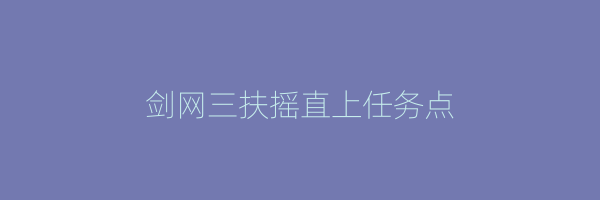 剑网三扶摇直上任务点